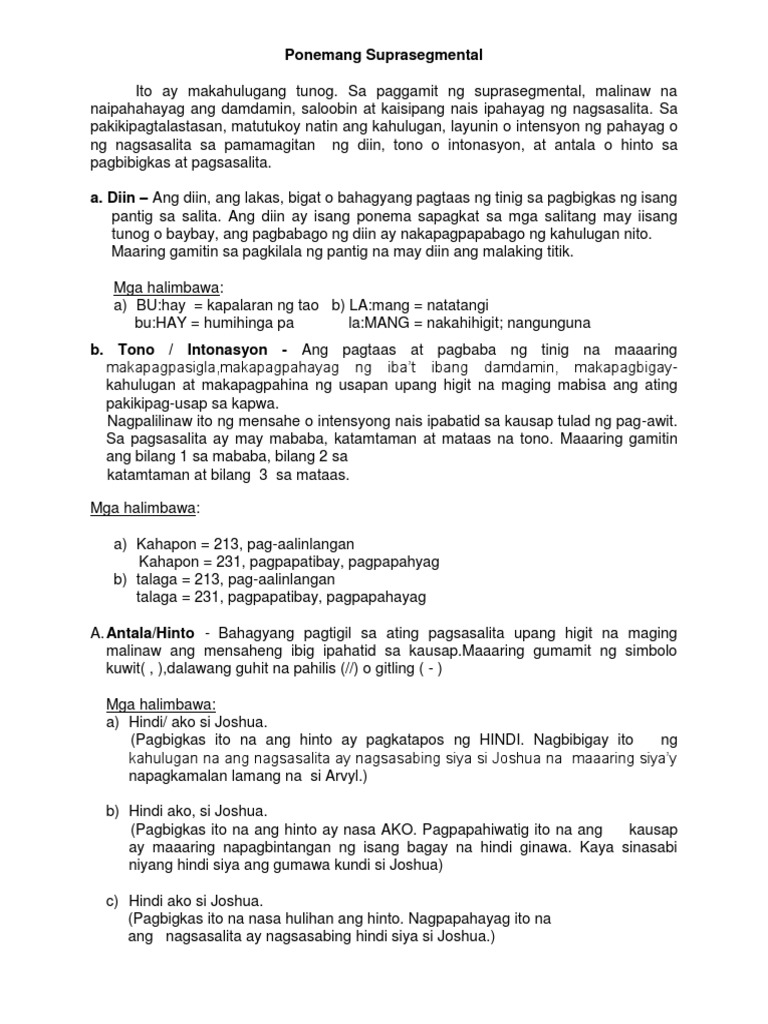 Ponemang Suprasegmental

Ito ay makahulugang tunog. Sa paggamit ng suprasegmental, malinaw na naipahahayag ang damdamin, saloobin at kaisipang nais ipahayag ng nagsasalita. Sa pakikipagtalastasan, matutukoy natin ang kahulugan, layunin o intensyon ng pahayag o ng nagsasalita sa pamamagitan ng diin, tono o intonasyon, at antala o hinto sa pagbibigkas at pagsasalita.

a. Diin – Ang diin, ang lakas, bigat o bahagyang pagtaas ng tinig sa pagbigkas ng isang pantig sa salita. Ang diin ay isang ponema sapagkat sa mga salitang may iisang tunog o baybay, ang pagbabago ng diin ay nakapagpapabago ng kahulugan nito. Maaring gamitin sa pagkilala ng pantig na may diin ang malaking titik.

Mga halimbawa:
a) BU:hay = kapalaran ng tao b) LA:mang = natatangi
bu:HAY = humihinga pa la:MANG = nakahihigit; nangunguna

b. Tono / Intonasyon - Ang pagtaas at pagbaba ng tinig na maaaring makapagpasigla,makapagpahayag ng iba't ibang damdamin, makapagbigay-kahulugan at makapagpahina ng usapan upang higit na maging mabisa ang ating pakikipag-usap sa kapwa.
Nagpalilinaw ito ng mensahe o intensyong nais ipabatid sa kausap tulad ng pag-awit. Sa pagsasalita ay may mababa, katamtaman at mataas na tono. Maaaring gamitin ang bilang 1 sa mababa, bilang 2 sa katamtaman at bilang 3 sa mataas.

Mga halimbawa:

a) Kahapon = 213, pag-aalinlangan
Kahapon = 231, pagpapatibay, pagpapahyag
b) talaga = 213, pag-aalinlangan
talaga = 231, pagpapatibay, pagpapahayag

A. Antala/Hinto - Bahagyang pagtigil sa ating pagsasalita upang higit na maging malinaw ang mensaheng ibig ipahatid sa kausap.Maaaring gumamit ng simbolo kuwit( , ),dalawang guhit na pahilis (//) o gitling ( - )

Mga halimbawa:
a) Hindi/ ako si Joshua.
(Pagbigkas ito na ang hinto ay pagkatapos ng HINDI. Nagbibigay ito ng kahulugan na ang nagsasalita ay nagsasabing siya si Joshua na maaaring siya'y napagkamalan lamang na si Arvyl.)

b) Hindi ako, si Joshua.
(Pagbigkas ito na ang hinto ay nasa AKO. Pagpapahiwatig ito na ang kausap ay maaaring napagbintangan ng isang bagay na hindi ginawa. Kaya sinasabi niyang hindi siya ang gumawa kundi si Joshua)

c) Hindi ako si Joshua.
(Pagbigkas ito na nasa hulihan ang hinto. Nagpapahayag ito na ang nagsasalita ay nagsasabing hindi siya si Joshua.)